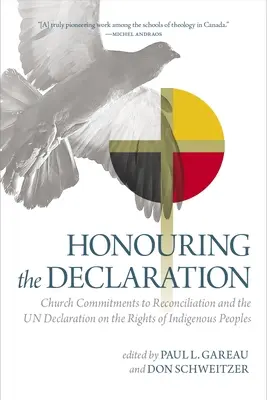 "[A] truly pioneering work among the schools of theology in Canada."
—MICHEL ANDRAOS

HONOURING
the DECLARATION

Church Commitments to Reconciliation and the UN Declaration on the Rights of Indigenous Peoples

edited by PAUL L. GAREAU
and DON SCHWEITZER